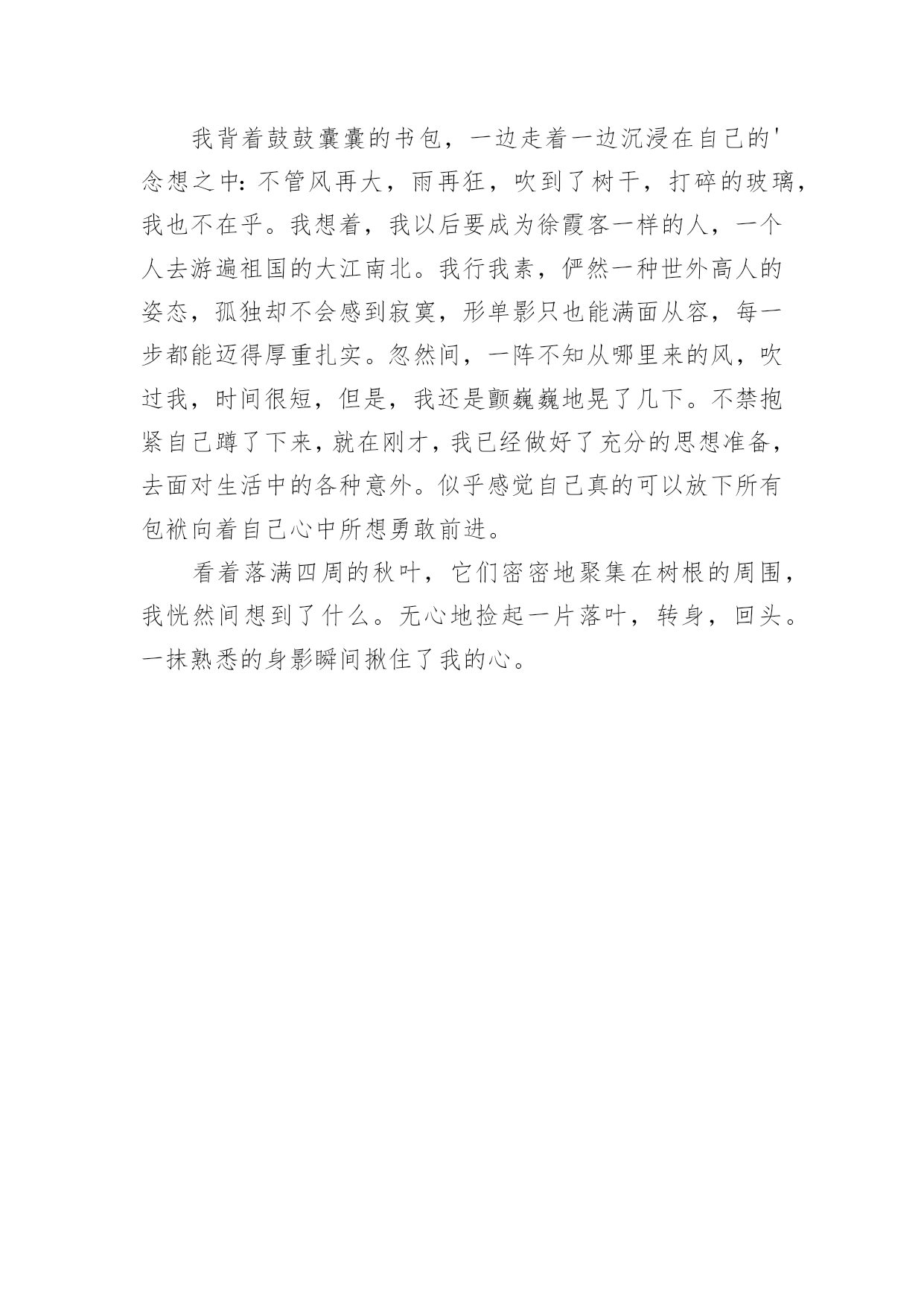 我背着鼓鼓囊囊的书包，一边走着一边沉浸在自己的'念想之中：不管风再大，雨再狂，吹到了树干，打碎的玻璃，我也不在乎。我想着，我以后要成为徐霞客一样的人，一个人去游遍祖国的大江南北。我行我素，俨然一种世外高人的姿态，孤独却不会感到寂寞，形单影只也能满面从容，每一步都能迈得厚重扎实。忽然间，一阵不知从哪里来的风，吹过我，时间很短，但是，我还是颤巍巍地晃了几下。不禁抱紧自己蹲了下来，就在刚才，我已经做好了充分的思想准备，去面对生活中的各种意外。似乎感觉自己真的可以放下所有包袱向着自己心中所想勇敢前进。

看着落满四周的秋叶，它们密密地聚集在树根的周围，我恍然间想到了什么。无心地捡起一片落叶，转身，回头。一抹熟悉的身影瞬间揪住了我的心。